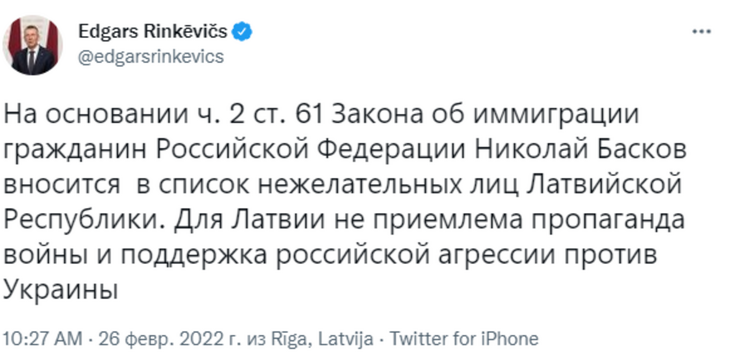 Edgars Rinkēvičs
@edgarsrinkevics

На основании ч. 2 ст. 61 Закона об иммиграции гражданин Российской Федерации Николай Басков вносится в список нежелательных лиц Латвийской Республики. Для Латвии не приемлема пропаганда войны и поддержка российской агрессии против Украины

10:27 AM · 26 февр. 2022 г. из Rīga, Latvija · Twitter for iPhone